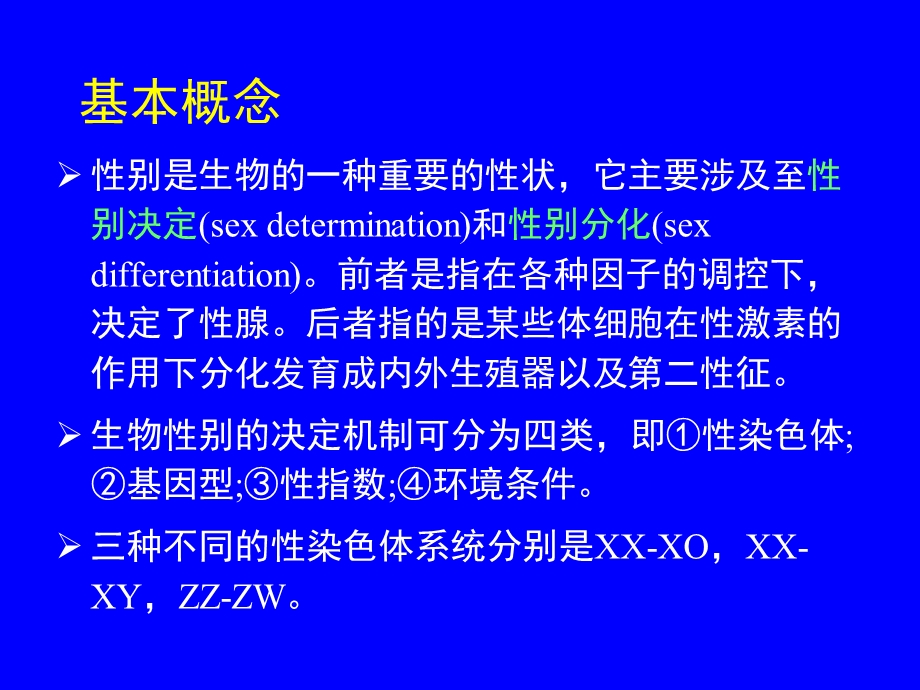 基本概念

➢ 性别是生物的一种重要的性状，它主要涉及至性别决定(sex determination)和性别分化(sex differentiation)。前者是指在各种因子的调控下，决定了性腺。后者指的是某些体细胞在性激素的作用下分化发育成内外生殖器以及第二性征。

➢ 生物性别的决定机制可分为四类，即①性染色体;②基因型;③性指数;④环境条件。

➢ 三种不同的性染色体系统分别是XX-XO，XX-XY，ZZ-ZW。